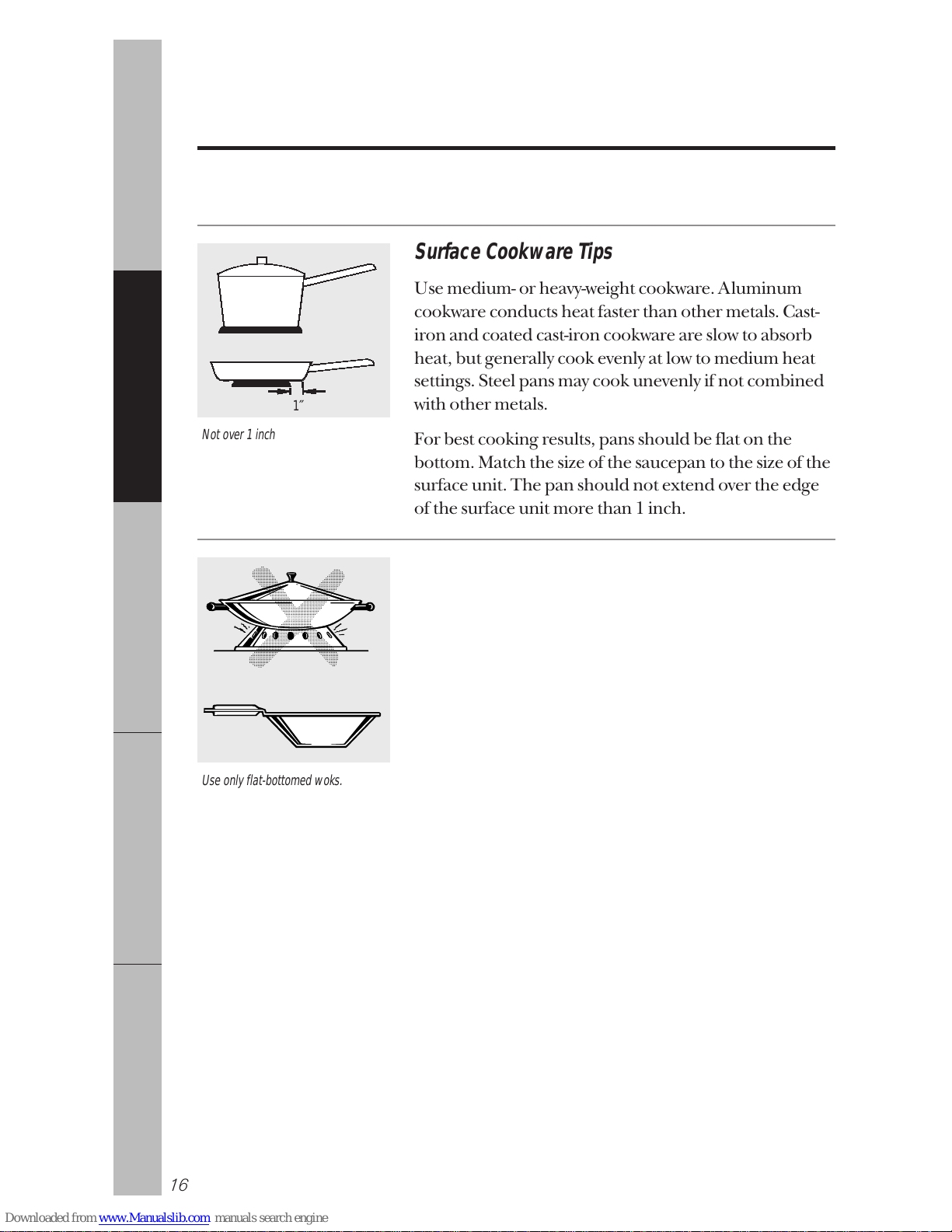 1″

Not over 1 inch

Surface Cookware Tips

Use medium- or heavy-weight cookware. Aluminum cookware conducts heat faster than other metals. Cast-iron and coated cast-iron cookware are slow to absorb heat, but generally cook evenly at low to medium heat settings. Steel pans may cook unevenly if not combined with other metals.

For best cooking results, pans should be flat on the bottom. Match the size of the saucepan to the size of the surface unit. The pan should not extend over the edge of the surface unit more than 1 inch.

Use only flat-bottomed woks.

16

Downloaded from www.Manualslib.com manuals search engine